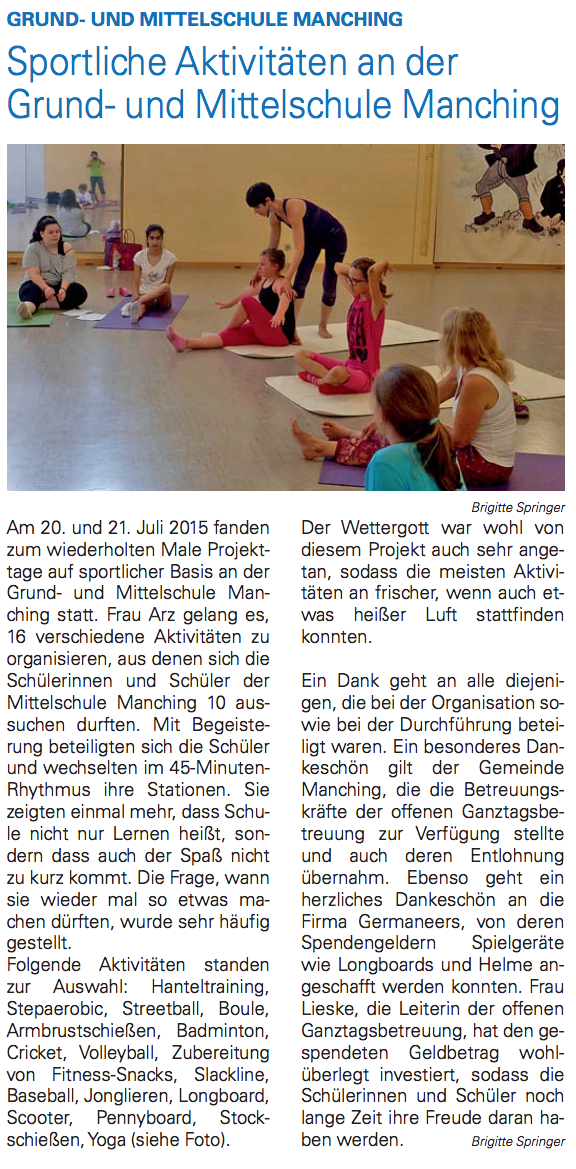 GRUND- UND MITTELSCHULE MANCHING

Sportliche Aktivitäten an der Grund- und Mittelschule Manching

Brigitte Springer

Am 20. und 21. Juli 2015 fanden zum wiederholten Male Projekttage auf sportlicher Basis an der Grund- und Mittelschule Manching statt. Frau Arz gelang es, 16 verschiedene Aktivitäten zu organisieren, aus denen sich die Schülerinnen und Schüler der Mittelschule Manching 10 aussuchen durften. Mit Begeisterung beteiligten sich die Schüler und wechselten im 45-Minuten-Rhythmus ihre Stationen. Sie zeigten einmal mehr, dass Schule nicht nur Lernen heißt, sondern dass auch der Spaß nicht zu kurz kommt. Die Frage, wann sie wieder mal so etwas machen dürften, wurde sehr häufig gestellt.
Folgende Aktivitäten standen zur Auswahl: Hanteltraining, Stepaerobic, Streetball, Boule, Armbrustschießen, Badminton, Cricket, Volleyball, Zubereitung von Fitness-Snacks, Slackline, Baseball, Jonglieren, Longboard, Scooter, Pennyboard, Stockschießen, Yoga (siehe Foto).

Der Wettergott war wohl von diesem Projekt auch sehr angetan, sodass die meisten Aktivitäten an frischer, wenn auch etwas heißer Luft stattfinden konnten.

Ein Dank geht an alle diejenigen, die bei der Organisation sowie bei der Durchführung beteiligt waren. Ein besonderes Dankeschön gilt der Gemeinde Manching, die die Betreuungskräfte der offenen Ganztagsbetreuung zur Verfügung stellte und auch deren Entlohnung übernahm. Ebenso geht ein herzliches Dankeschön an die Firma Germaneers, von deren Spendengeldern Spielgeräte wie Longboards und Helme angeschafft werden konnten. Frau Lieske, die Leiterin der offenen Ganztagsbetreuung, hat den gespendeten Geldbetrag wohlüberlegt investiert, sodass die Schülerinnen und Schüler noch lange Zeit ihre Freude daran haben werden.

Brigitte Springer